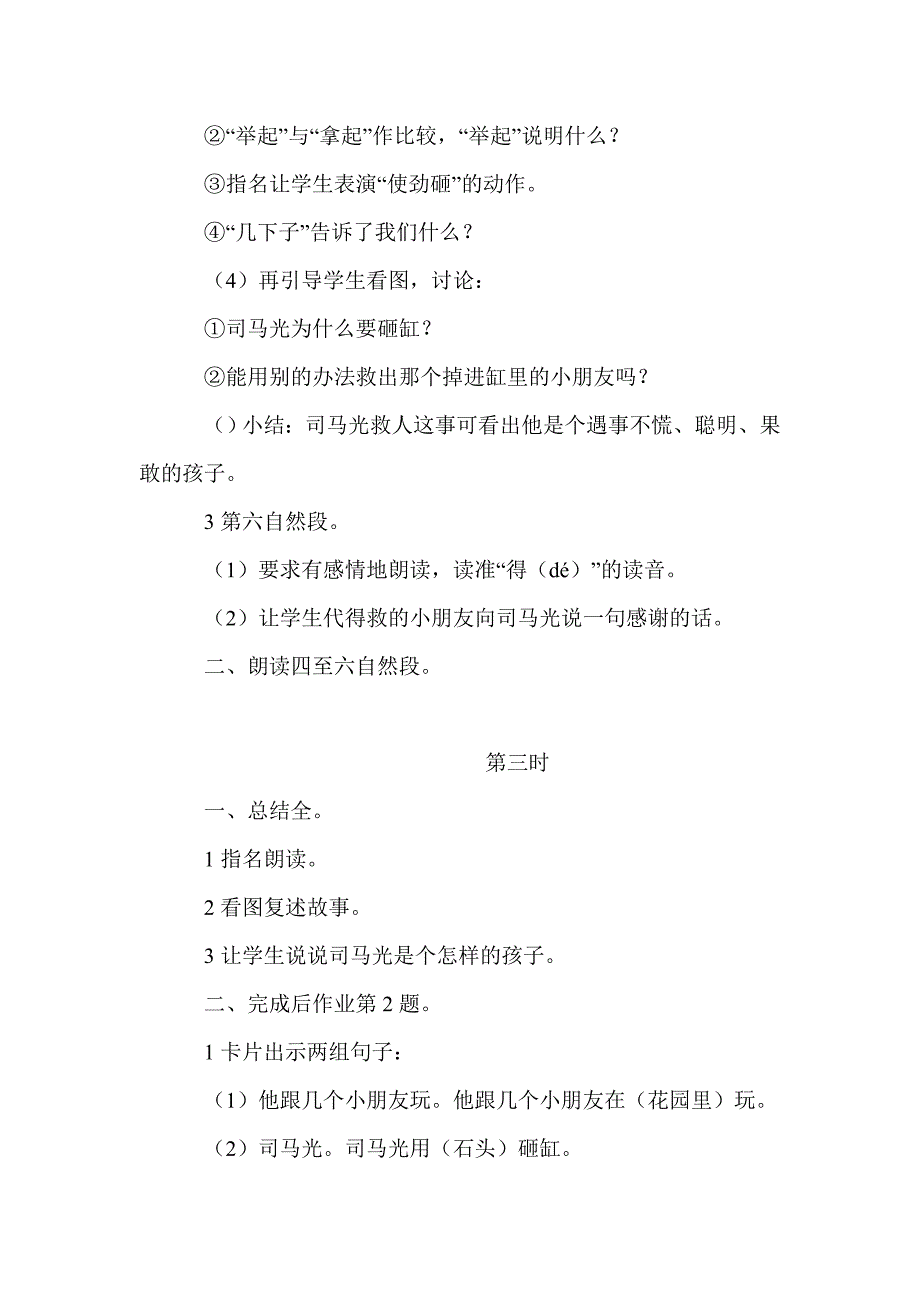 ②“举起”与“拿起”作比较，“举起”说明什么？

③指名让学生表演“使劲砸”的动作。

④“几下子”告诉了我们什么？

（4）再引导学生看图，讨论：

①司马光为什么要砸缸？

②能用别的办法救出那个掉进缸里的小朋友吗？

（）小结：司马光救人这事可看出他是个遇事不慌、聪明、果敢的孩子。

3 第六自然段。

（1）要求有感情地朗读，读准“得（dé）”的读音。

（2）让学生代得救的小朋友向司马光说一句感谢的话。

二、朗读四至六自然段。

第三时

一、总结全。

1 指名朗读。

2 看图复述故事。

3 让学生说说司马光是个怎样的孩子。

二、完成后作业第 2 题。

1 卡片出示两组句子：

（1）他跟几个小朋友玩。他跟几个小朋友在（花园里）玩。

（2）司马光。司马光用（石头）砸缸。